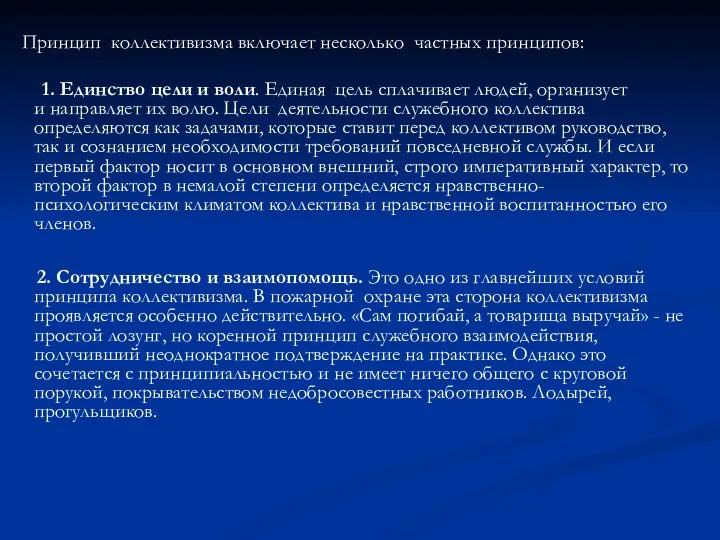 Принцип коллективизма включает несколько частных принципов:

1. Единство цели и воли. Единая цель сплачивает людей, организует и направляет их волю. Цели деятельности служебного коллектива определяются как задачами, которые ставит перед коллективом руководство, так и сознанием необходимости требований повседневной службы. И если первый фактор носит в основном внешний, строго императивный характер, то второй фактор в немалой степени определяется нравственно-психологическим климатом коллектива и нравственной воспитанностью его членов.

2. Сотрудничество и взаимопомощь. Это одно из главнейших условий принципа коллективизма. В пожарной охране эта сторона коллективизма проявляется особенно действительно. «Сам погибай, а товарища выручай» - не простой лозунг, но коренной принцип служебного взаимодействия, получивший неоднократное подтверждение на практике. Однако это сочетается с принципиальностью и не имеет ничего общего с круговой порукой, покрывательством недобросовестных работников. Лодырей, прогульщиков.